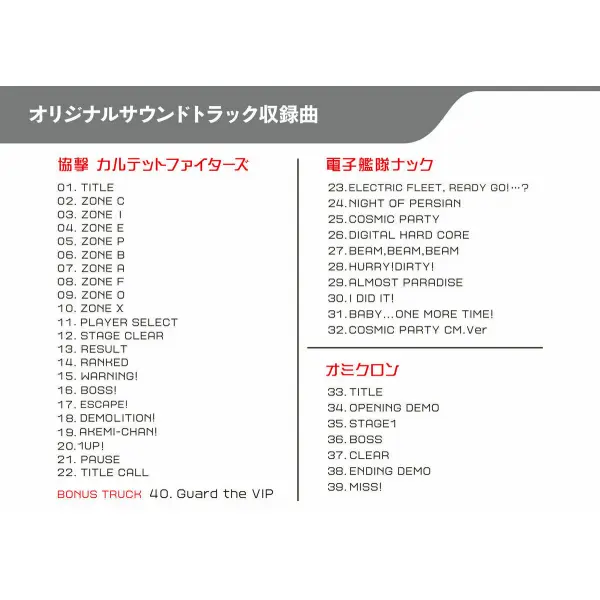 オリジナルサウンドトラック収録曲

協撃 カルテットファイターズ

01. TITLE
02. ZONE C
03. ZONE I
04. ZONE E
05. ZONE P
06. ZONE B
07. ZONE A
08. ZONE F
09. ZONE O
10. ZONE X
11. PLAYER SELECT
12. STAGE CLEAR
13. RESULT
14. RANKED
15. WARNING!
16. BOSS!
17. ESCAPE!
18. DEMOLITION!
19. AKEMI-CHAN!
20. 1UP!
21. PAUSE
22. TITLE CALL

BONUS TRUCK 40. Guard the VIP

電子艦隊ナック

23. ELECTRIC FLEET, READY GO!…?
24. NIGHT OF PERSIAN
25. COSMIC PARTY
26. DIGITAL HARD CORE
27. BEAM,BEAM,BEAM
28. HURRY!DIRTY!
29. ALMOST PARADISE
30. I DID IT!
31. BABY…ONE MORE TIME!
32. COSMIC PARTY CM.Ver

オミクロン

33. TITLE
34. OPENING DEMO
35. STAGE1
36. BOSS
37. CLEAR
38. ENDING DEMO
39. MISS!